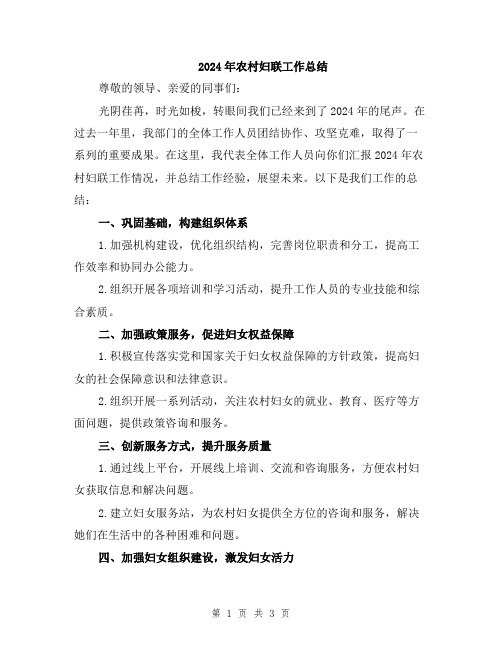 2024年农村妇联工作总结

尊敬的领导、亲爱的同事们：

光阴荏苒，时光如梭，转眼间我们已经来到了2024年的尾声。在过去一年里，我部门的全体工作人员团结协作、攻坚克难，取得了一系列的重要成果。在这里，我代表全体工作人员向你们汇报2024年农村妇联工作情况，并总结工作经验，展望未来。以下是我们工作的总结：

一、巩固基础，构建组织体系

1.加强机构建设，优化组织结构，完善岗位职责和分工，提高工作效率和协同办公能力。

2.组织开展各项培训和学习活动，提升工作人员的专业技能和综合素质。

二、加强政策服务，促进妇女权益保障

1.积极宣传落实党和国家关于妇女权益保障的方针政策，提高妇女的社会保障意识和法律意识。

2.组织开展一系列活动，关注农村妇女的就业、教育、医疗等方面问题，提供政策咨询和服务。

三、创新服务方式，提升服务质量

1.通过线上平台，开展线上培训、交流和咨询服务，方便农村妇女获取信息和解决问题。

2.建立妇女服务站，为农村妇女提供全方位的咨询和服务，解决她们在生活中的各种困难和问题。

四、加强妇女组织建设，激发妇女活力

第 1 页 共 3 页